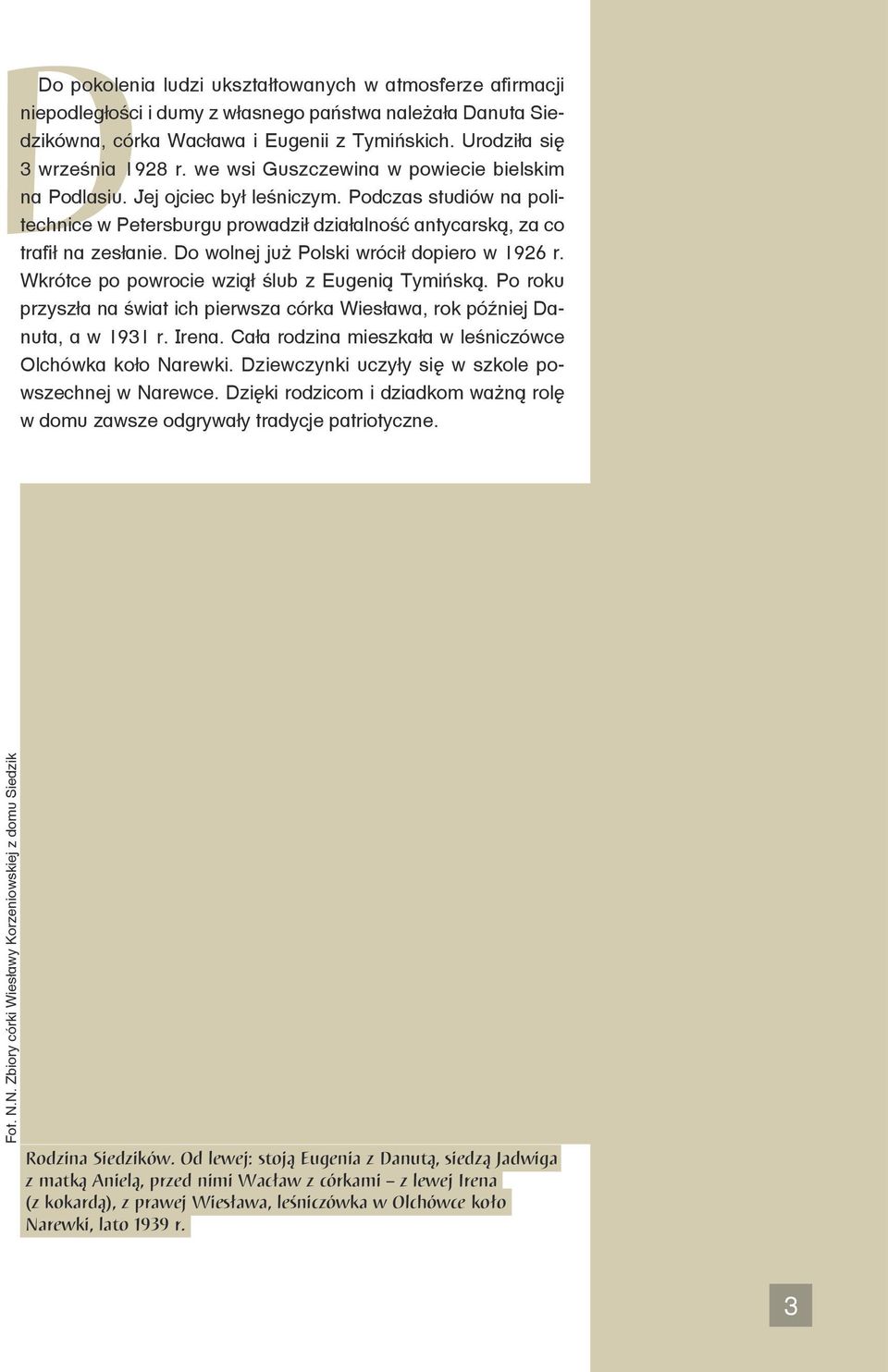 Do pokolenia ludzi ukształtowanych w atmosferze afirmacji niepodległości i dumy z własnego państwa należała Danuta Siedzikówna, córka Wacława i Eugenii z Tymińskich. Urodziła się 3 września 1928 r. we wsi Guszczewina w powiecie bielskim na Podlasiu. Jej ojciec był leśniczym. Podczas studiów na politechnice w Petersburgu prowadził działalność antycarską, za co trafił na zesłanie. Do wolnej już Polski wrócił dopiero w 1926 r. Wkrótce po powrocie wziął ślub z Eugenią Tymińską. Po roku przyszła na świat ich pierwsza córka Wiesława, rok później Danuta, a w 1931 r. Irena. Cała rodzina mieszkała w leśniczówce Olchówka koło Narewki. Dziewczynki uczyły się w szkole powszechnej w Narewce. Dzięki rodzicom i dziadkom ważną rolę w domu zawsze odgrywały tradycje patriotyczne.

Fot. N.N. Zbiory córki Wiesławy Korzeniowskiej z domu Siedzik

Rodzina Siedzików. Od lewej: stoją Eugenia z Danutą, siedzą Jadwiga z matką Anielą, przed nimi Wacław z córkami – z lewej Irena (z kokardą), z prawej Wiesława, leśniczówka w Olchówce koło Narewki, lato 1939 r.

3